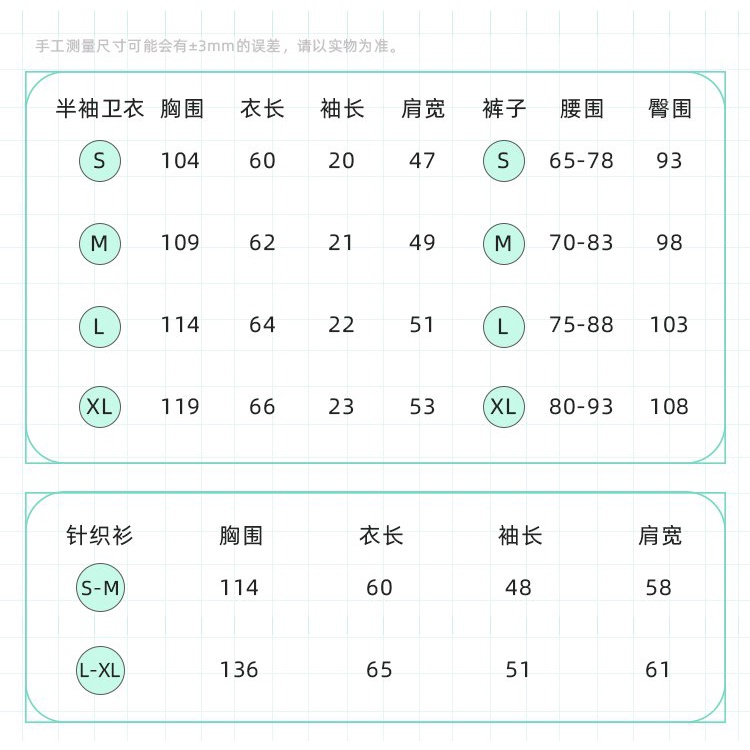 手工测量尺寸可能会有±3mm的误差，请以实物为准。

| 半袖卫衣 | 胸围 | 衣长 | 袖长 | 肩宽 | 裤子 | 腰围 | 臀围 |
|---|---|---|---|---|---|---|---|
| S | 104 | 60 | 20 | 47 | S | 65-78 | 93 |
| M | 109 | 62 | 21 | 49 | M | 70-83 | 98 |
| L | 114 | 64 | 22 | 51 | L | 75-88 | 103 |
| XL | 119 | 66 | 23 | 53 | XL | 80-93 | 108 |

| 针织衫 | 胸围 | 衣长 | 袖长 | 肩宽 |
|---|---|---|---|---|
| S-M | 114 | 60 | 48 | 58 |
| L-XL | 136 | 65 | 51 | 61 |